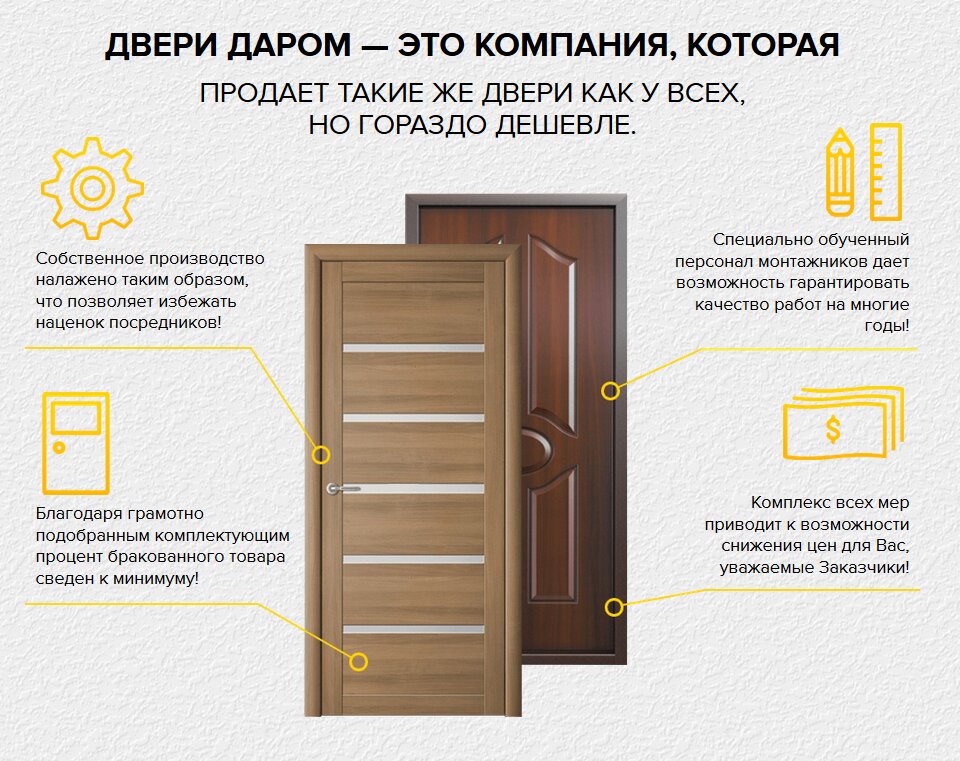 ДВЕРИ ДАРОМ — ЭТО КОМПАНИЯ, КОТОРАЯ

ПРОДАЕТ ТАКИЕ ЖЕ ДВЕРИ КАК У ВСЕХ, НО ГОРАЗДО ДЕШЕВЛЕ.

Собственное производство налажено таким образом, что позволяет избежать наценок посредников!

Благодаря грамотно подобранным комплектующим процент бракованного товара сведен к минимуму!

Специально обученный персонал монтажников дает возможность гарантировать качество работ на многие годы!

$

Комплекс всех мер приводит к возможности снижения цен для Вас, уважаемые Заказчики!